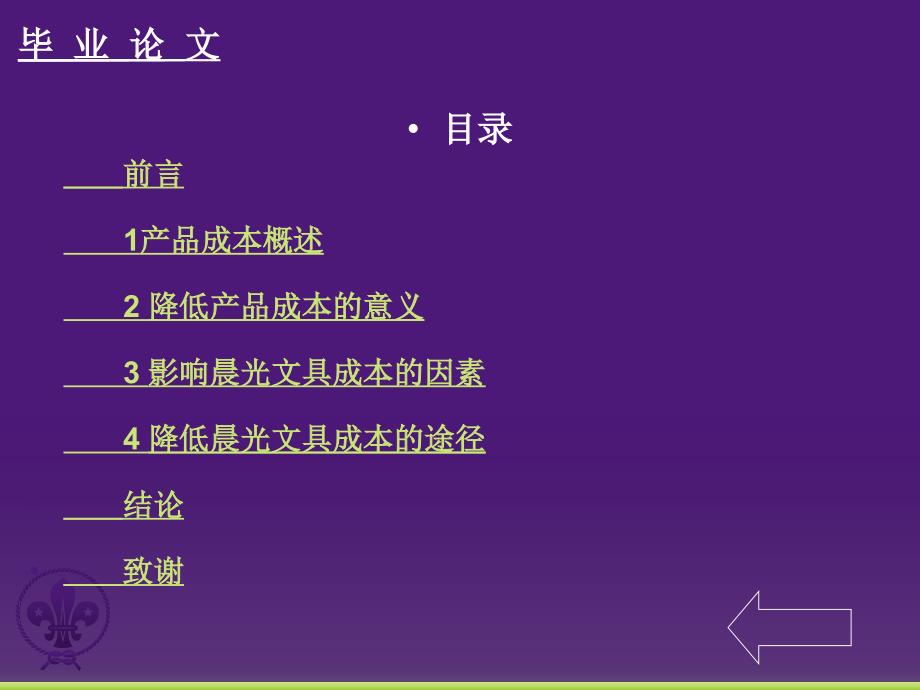 毕 业 论 文

• 目录

前言

1产品成本概述

2 降低产品成本的意义

3 影响晨光文具成本的因素

4 降低晨光文具成本的途径

结论

致谢